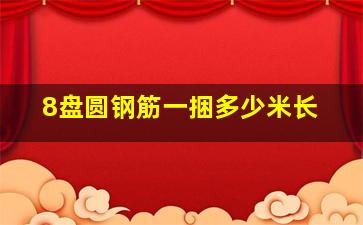 8盘圆钢筋一捆多少米长